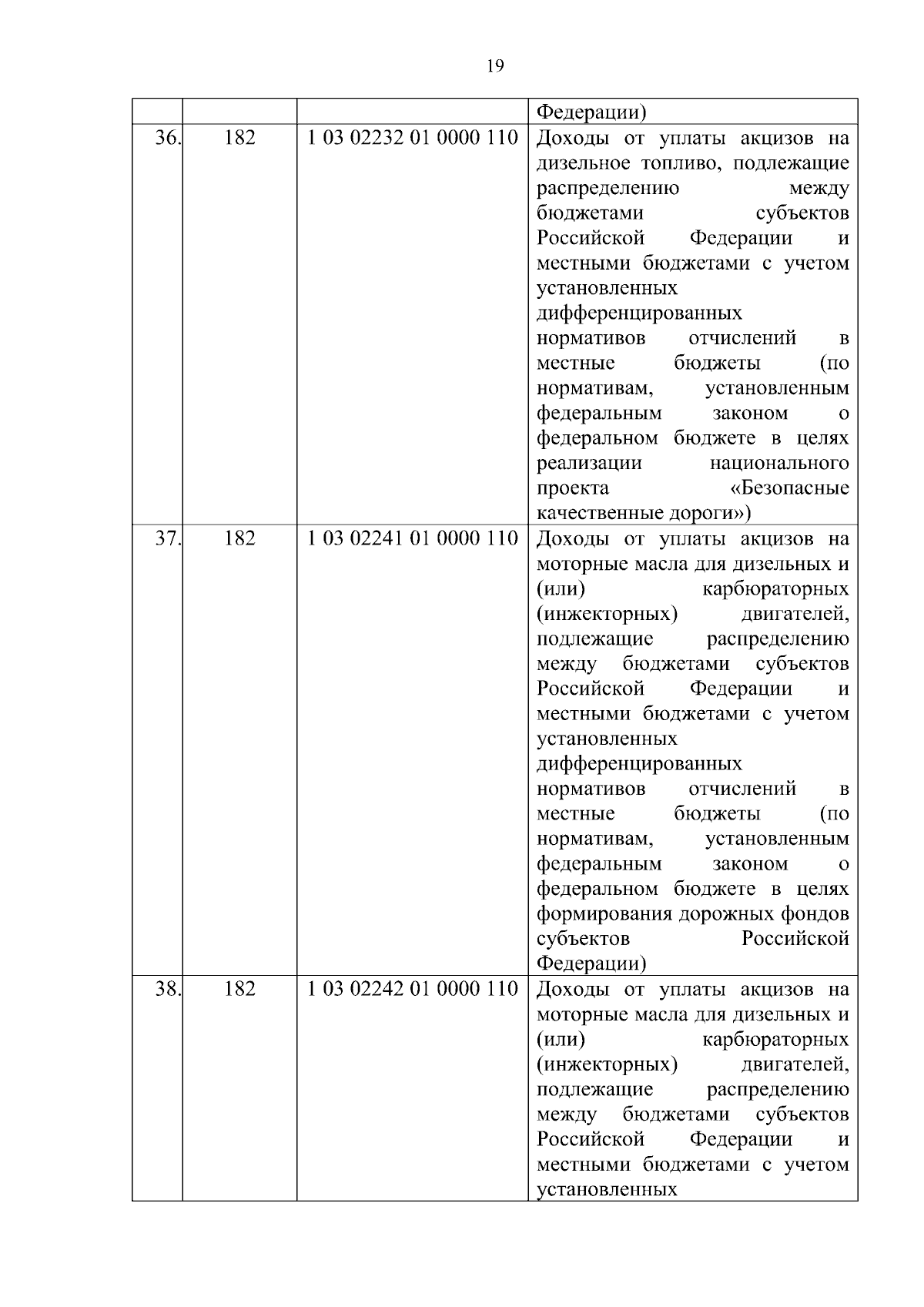 19

| | | | |
|---|---|---|---|
| | | | Федерации) |
| 36. | 182 | 1 03 02232 01 0000 110 | Доходы от уплаты акцизов на дизельное топливо, подлежащие распределению между бюджетами субъектов Российской Федерации и местными бюджетами с учетом установленных дифференцированных нормативов отчислений в местные бюджеты (по нормативам, установленным федеральным законом о федеральном бюджете в целях реализации национального проекта «Безопасные качественные дороги») |
| 37. | 182 | 1 03 02241 01 0000 110 | Доходы от уплаты акцизов на моторные масла для дизельных и (или) карбюраторных (инжекторных) двигателей, подлежащие распределению между бюджетами субъектов Российской Федерации и местными бюджетами с учетом установленных дифференцированных нормативов отчислений в местные бюджеты (по нормативам, установленным федеральным законом о федеральном бюджете в целях формирования дорожных фондов субъектов Российской Федерации) |
| 38. | 182 | 1 03 02242 01 0000 110 | Доходы от уплаты акцизов на моторные масла для дизельных и (или) карбюраторных (инжекторных) двигателей, подлежащие распределению между бюджетами субъектов Российской Федерации и местными бюджетами с учетом установленных |